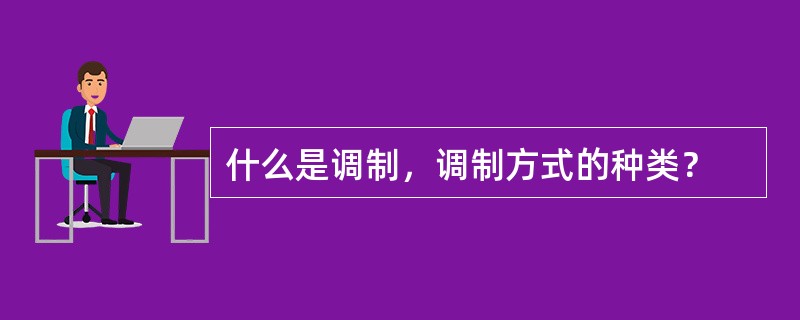 什么是调制，调制方式的种类？